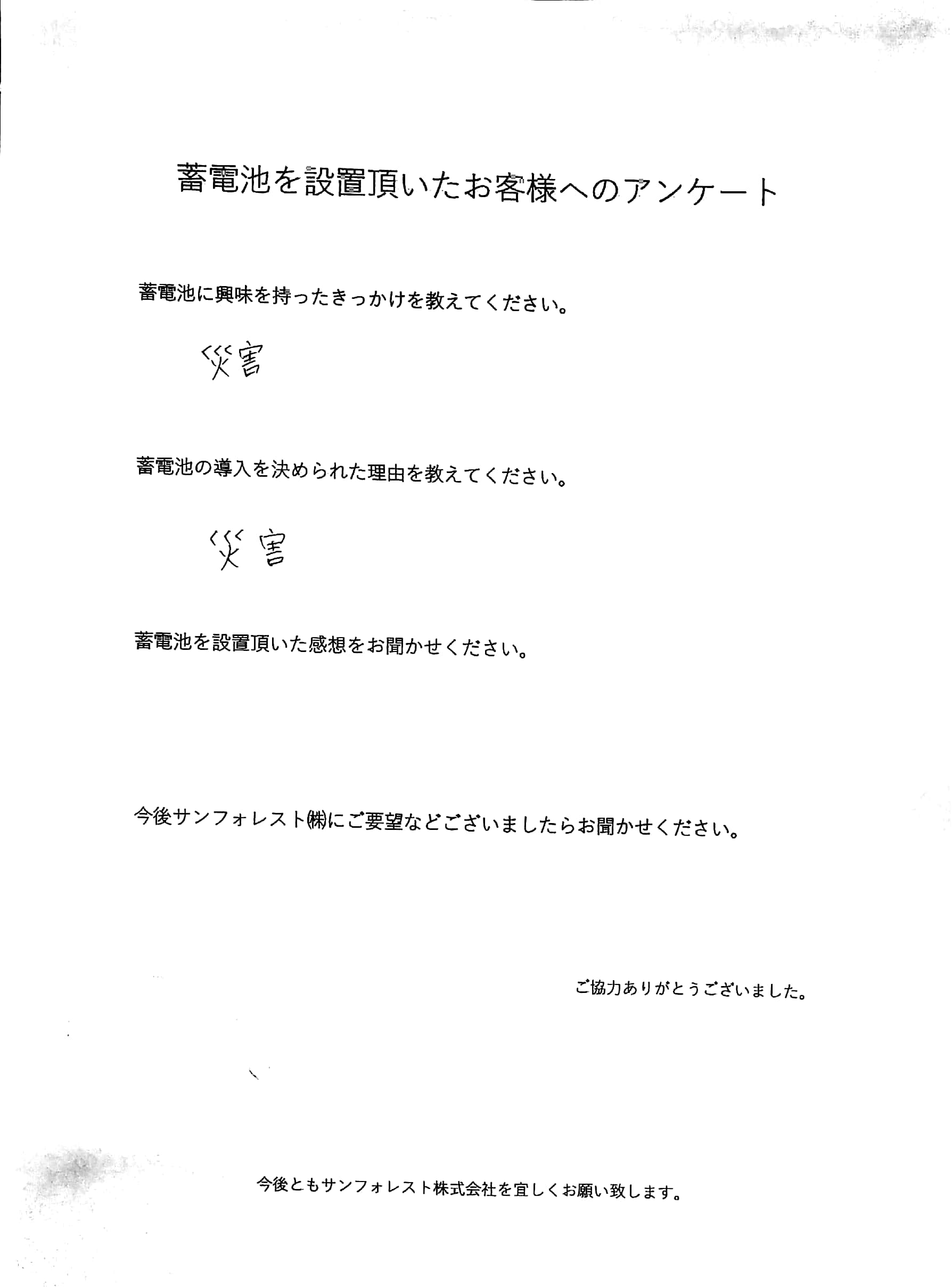 蓄電池を設置頂いたお客様へのアンケート

蓄電池に興味を持ったきっかけを教えてください。

災害

蓄電池の導入を決められた理由を教えてください。

災害

蓄電池を設置頂いた感想をお聞かせください。

今後サンフォレスト㈱にご要望などございましたらお聞かせください。

ご協力ありがとうございました。

今後ともサンフォレスト株式会社を宜しくお願い致します。